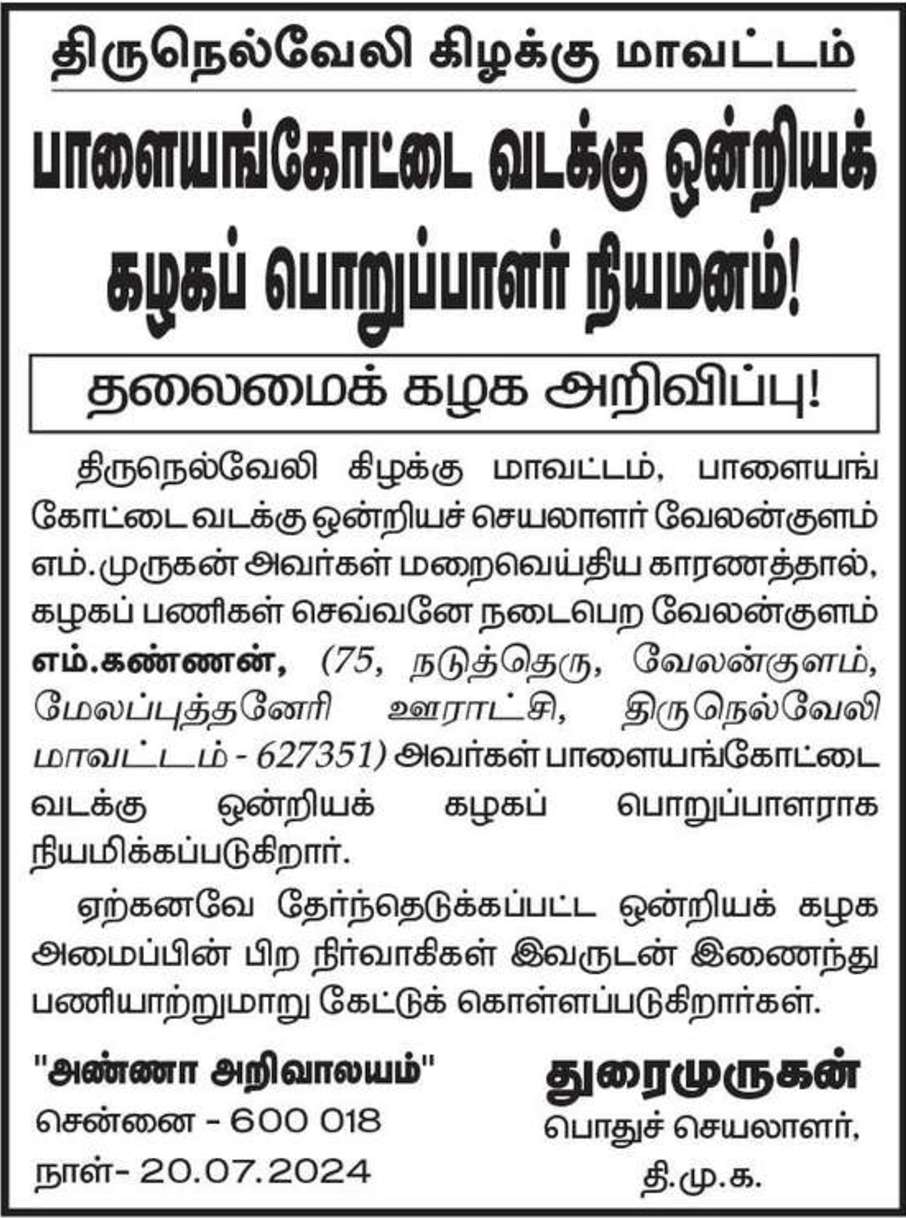 திருநெல்வேலி கிழக்கு மாவட்டம்

பாளையங்கோட்டை வடக்கு ஒன்றியக் கழகப் பொறுப்பாளர் நியமனம்!

தலைமைக் கழக அறிவிப்பு!

திருநெல்வேலி கிழக்கு மாவட்டம், பாளையங்கோட்டை வடக்கு ஒன்றியச் செயலாளர் வேலன்குளம் எம்.முருகன் அவர்கள் மறைவெய்திய காரணத்தால், கழகப் பணிகள் செவ்வனே நடைபெற வேலன்குளம் எம்.கண்ணன், (75, நடுத்தெரு, வேலன்குளம், மேலப்புத்தனேரி ஊராட்சி, திருநெல்வேலி மாவட்டம் - 627351) அவர்கள் பாளையங்கோட்டை வடக்கு ஒன்றியக் கழகப் பொறுப்பாளராக நியமிக்கப்படுகிறார்.

ஏற்கனவே தேர்ந்தெடுக்கப்பட்ட ஒன்றியக் கழக அமைப்பின் பிற நிர்வாகிகள் இவருடன் இணைந்து பணியாற்றுமாறு கேட்டுக் கொள்ளப்படுகிறார்கள்.

"அண்ணா அறிவாலயம்"
சென்னை - 600 018
நாள்- 20.07.2024

துரைமுருகன்
பொதுச் செயலாளர்,
தி.மு.க.